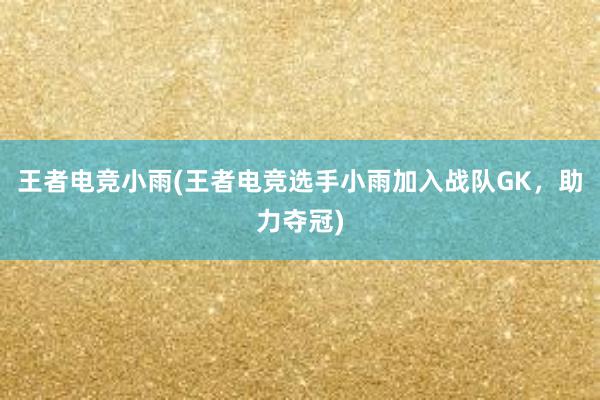 王者电竞小雨(王者电竞选手小雨加入战队GK，助力夺冠)